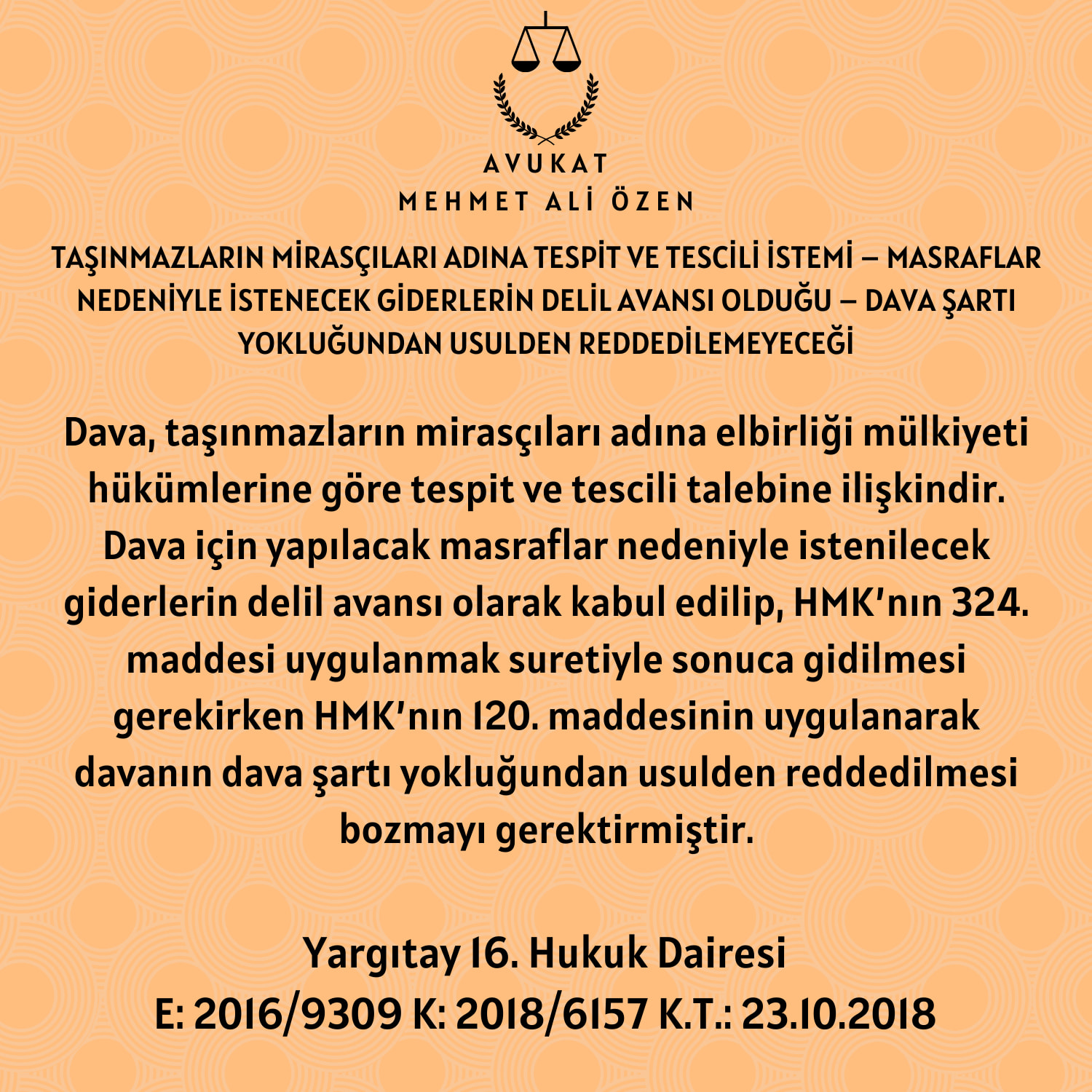 AVUKAT
MEHMET ALİ ÖZEN

TAŞINMAZLARIN MİRASÇILARI ADINA TESPİT VE TESCİLİ İSTEMİ – MASRAFLAR NEDENİYLE İSTENECEK GİDERLERİN DELİL AVANSI OLDUĞU – DAVA ŞARTI YOKLUĞUNDAN USULDEN REDDEDİLEMEYECEĞİ

Dava, taşınmazların mirasçıları adına elbirliği mülkiyeti hükümlerine göre tespit ve tescili talebine ilişkindir. Dava için yapılacak masraflar nedeniyle istenilecek giderlerin delil avansı olarak kabul edilip, HMK'nın 324. maddesi uygulanmak suretiyle sonuca gidilmesi gerekirken HMK'nın 120. maddesinin uygulanarak davanın dava şartı yokluğundan usulden reddedilmesi bozmayı gerektirmiştir.

Yargıtay 16. Hukuk Dairesi
E: 2016/9309 K: 2018/6157 K.T.: 23.10.2018